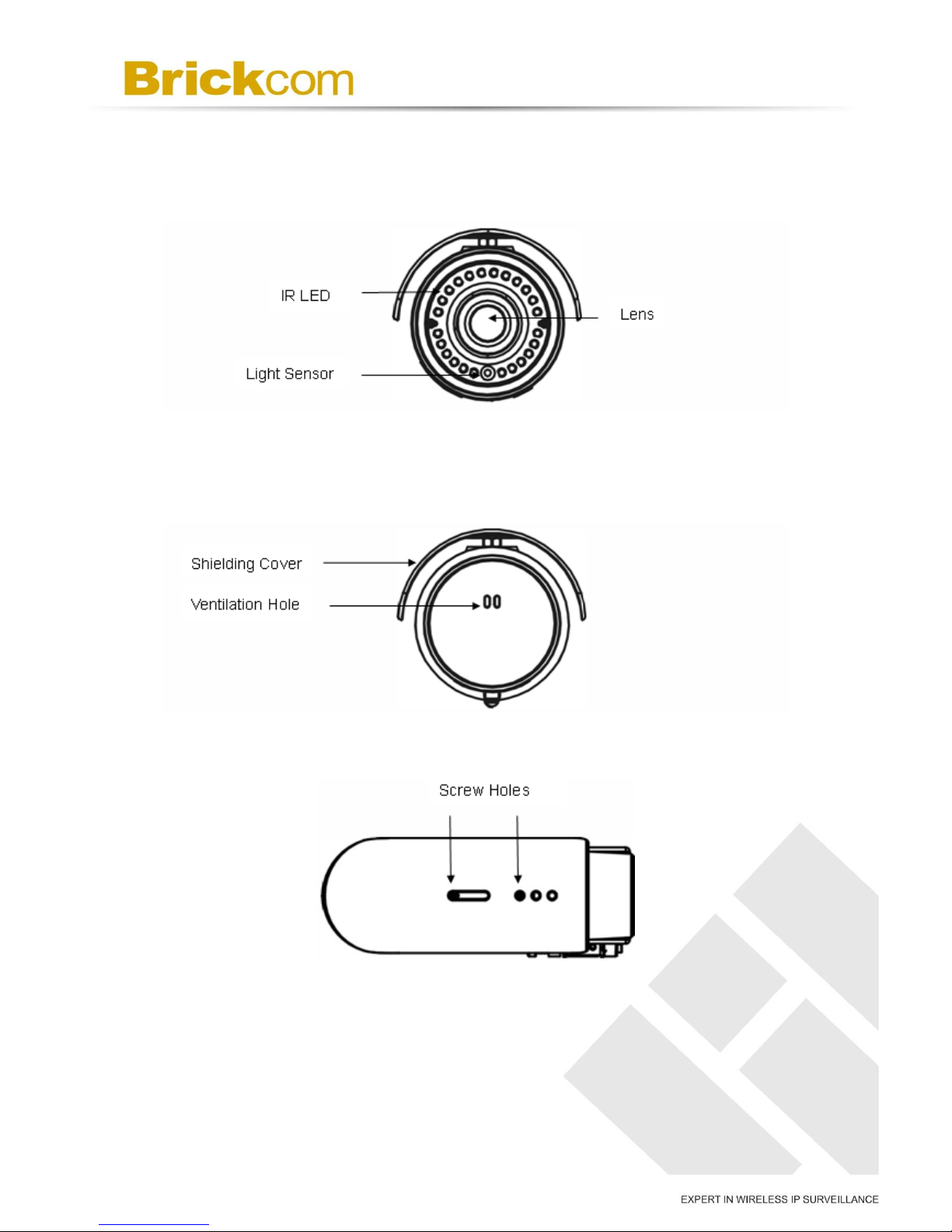 Brickcom

IR LED

Lens

Light Sensor

Shielding Cover

Ventilation Hole

Screw Holes

EXPERT IN WIRELESS IP SURVEILLANCE